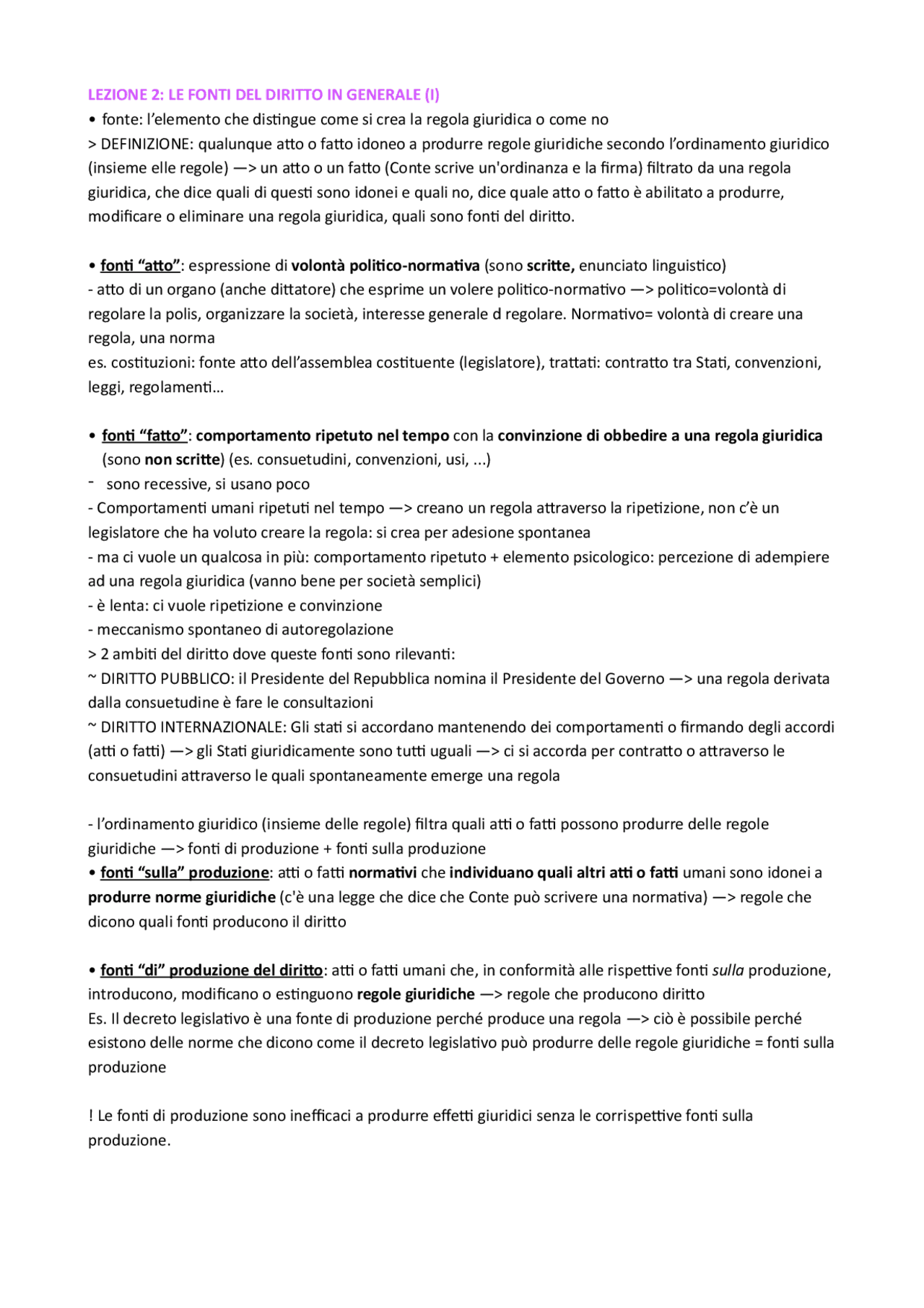 LEZIONE 2: LE FONTI DEL DIRITTO IN GENERALE (I)
• fonte: l'elemento che distingue come si crea la regola giuridica o come no
> DEFINIZIONE: qualunque atto o fatto idoneo a produrre regole giuridiche secondo l'ordinamento giuridico (insieme elle regole) —> un atto o un fatto (Conte scrive un'ordinanza e la firma) filtrato da una regola giuridica, che dice quali di questi sono idonei e quali no, dice quale atto o fatto è abilitato a produrre, modificare o eliminare una regola giuridica, quali sono fonti del diritto.

• fonti "atto": espressione di volontà politico-normativa (sono scritte, enunciato linguistico)
- atto di un organo (anche dittatore) che esprime un volere politico-normativo —> politico=volontà di regolare la polis, organizzare la società, interesse generale d regolare. Normativo= volontà di creare una regola, una norma
es. costituzioni: fonte atto dell'assemblea costituente (legislatore), trattati: contratto tra Stati, convenzioni, leggi, regolamenti...

• fonti "fatto": comportamento ripetuto nel tempo con la convinzione di obbedire a una regola giuridica (sono non scritte) (es. consuetudini, convenzioni, usi, ...)
- sono recessive, si usano poco
- Comportamenti umani ripetuti nel tempo —> creano un regola attraverso la ripetizione, non c'è un legislatore che ha voluto creare la regola: si crea per adesione spontanea
- ma ci vuole un qualcosa in più: comportamento ripetuto + elemento psicologico: percezione di adempiere ad una regola giuridica (vanno bene per società semplici)
- è lenta: ci vuole ripetizione e convinzione
- meccanismo spontaneo di autoregolazione
> 2 ambiti del diritto dove queste fonti sono rilevanti:
~ DIRITTO PUBBLICO: il Presidente del Repubblica nomina il Presidente del Governo —> una regola derivata dalla consuetudine è fare le consultazioni
~ DIRITTO INTERNAZIONALE: Gli stati si accordano mantenendo dei comportamenti o firmando degli accordi (atti o fatti) —> gli Stati giuridicamente sono tutti uguali —> ci si accorda per contratto o attraverso le consuetudini attraverso le quali spontaneamente emerge una regola

- l'ordinamento giuridico (insieme delle regole) filtra quali atti o fatti possono produrre delle regole giuridiche —> fonti di produzione + fonti sulla produzione
• fonti "sulla" produzione: atti o fatti normativi che individuano quali altri atti o fatti umani sono idonei a produrre norme giuridiche (c'è una legge che dice che Conte può scrivere una normativa) —> regole che dicono quali fonti producono il diritto

• fonti "di" produzione del diritto: atti o fatti umani che, in conformità alle rispettive fonti sulla produzione, introducono, modificano o estinguono regole giuridiche —> regole che producono diritto
Es. Il decreto legislativo è una fonte di produzione perché produce una regola —> ciò è possibile perché esistono delle norme che dicono come il decreto legislativo può produrre delle regole giuridiche = fonti sulla produzione

! Le fonti di produzione sono inefficaci a produrre effetti giuridici senza le corrispettive fonti sulla produzione.